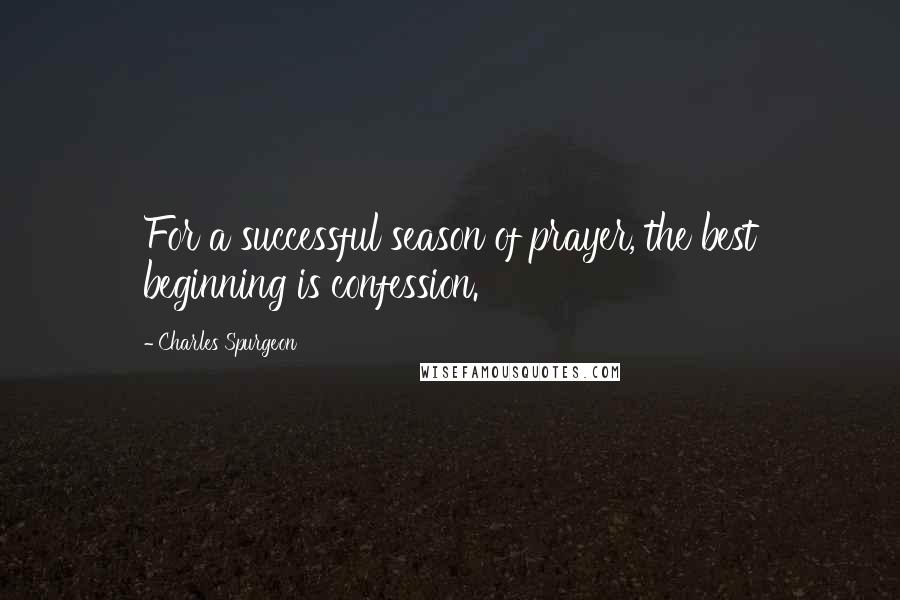 For a successful season of prayer, the best beginning is confession.

- Charles Spurgeon

WISEFAMOUSQUOTES.COM